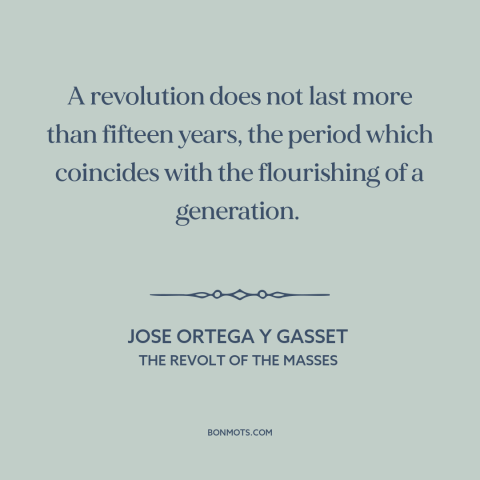 A revolution does not last more than fifteen years, the period which coincides with the flourishing of a generation.

JOSE ORTEGA Y GASSET
THE REVOLT OF THE MASSES

BONMOTS.COM